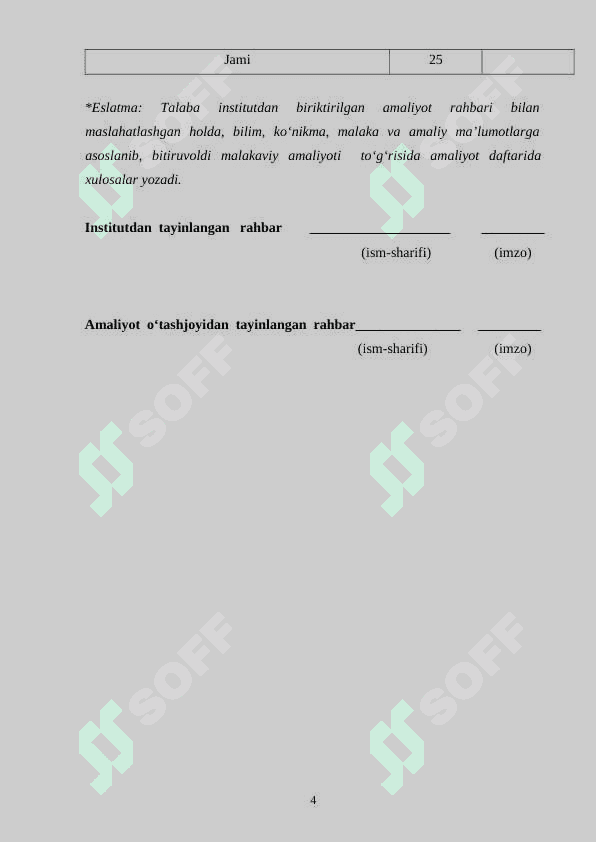 | Jami | 25 | |
|---|---|---|

*Eslatma: Talaba institutdan biriktirilgan amaliyot rahbari bilan maslahatlashgan holda, bilim, ko‘nikma, malaka va amaliy ma’lumotlarga asoslanib, bitiruvoldi malakaviy amaliyoti to‘g‘risida amaliyot daftarida xulosalar yozadi.

**Institutdan tayinlangan rahbar** ____________________ _________
(ism-sharifi) (imzo)

**Amaliyot o‘tashjoyidan tayinlangan rahbar**_______________ _________
(ism-sharifi) (imzo)

SOFF SOFF SOFF SOFF SOFF SOFF

4